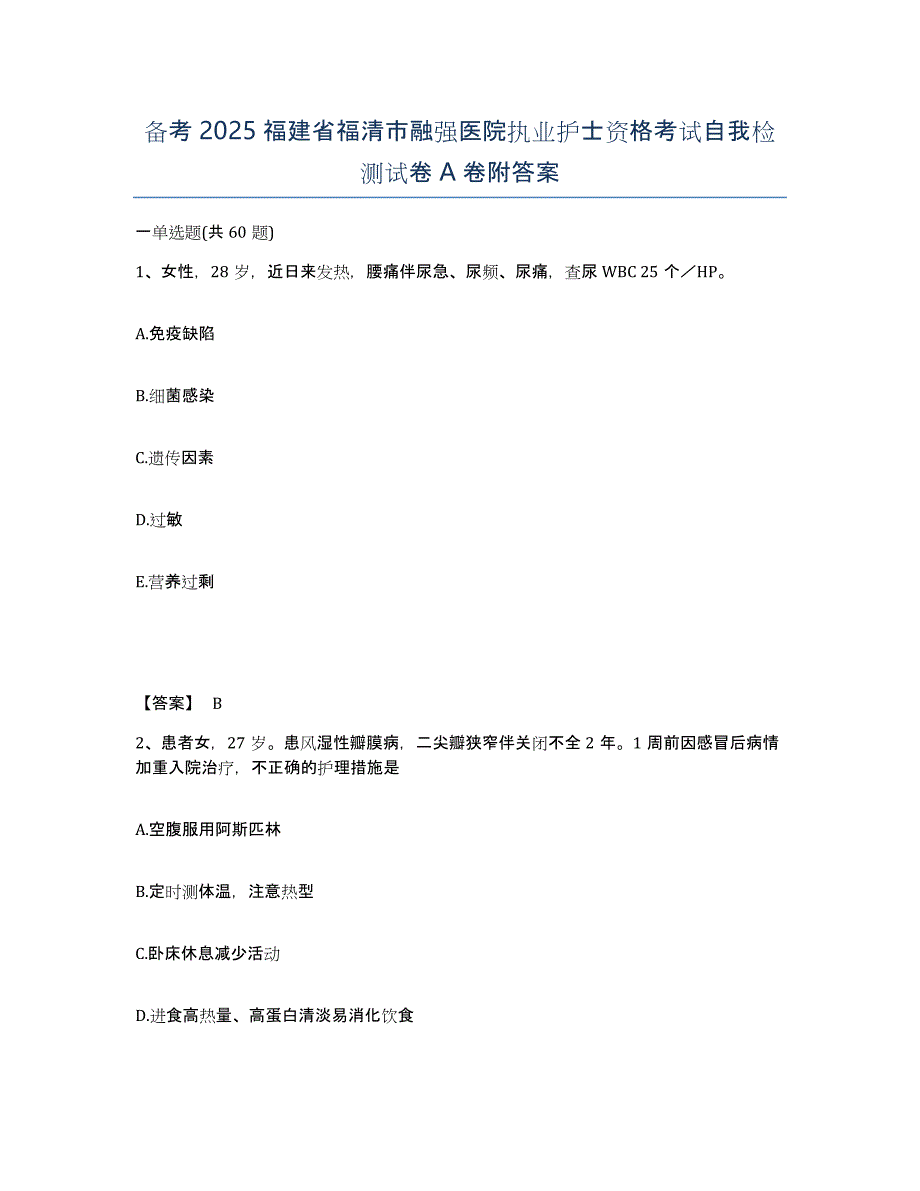 备考 2025 福建省福清市融强医院执业护士资格考试自我检测试卷 A 卷附答案

一单选题(共 60 题)

1、女性，28 岁，近日来发热，腰痛伴尿急、尿频、尿痛，查尿 WBC 25 个／HP。

A.免疫缺陷

B.细菌感染

C.遗传因素

D.过敏

E.营养过剩

【答案】 B

2、患者女，27 岁。患风湿性瓣膜病，二尖瓣狭窄伴关闭不全 2 年。1 周前因感冒后病情加重入院治疗，不正确的护理措施是

A.空腹服用阿斯匹林

B.定时测体温，注意热型

C.卧床休息减少活动

D.进食高热量、高蛋白清淡易消化饮食